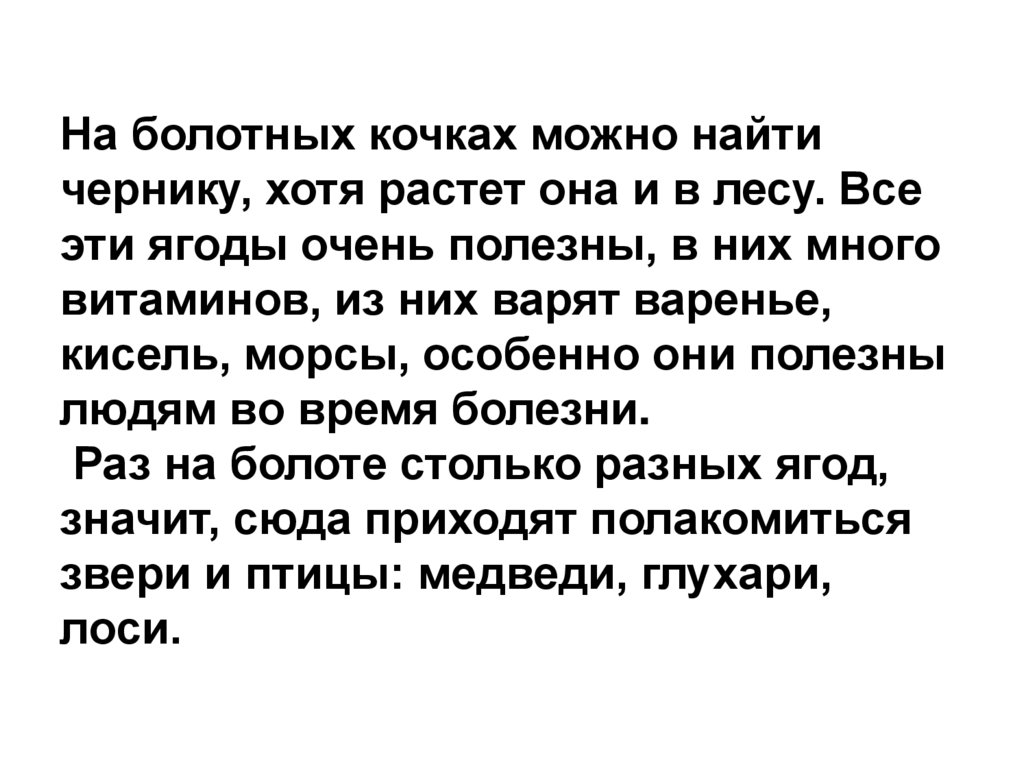 На болотных кочках можно найти чернику, хотя растет она и в лесу. Все эти ягоды очень полезны, в них много витаминов, из них варят варенье, кисель, морсы, особенно они полезны людям во время болезни.

Раз на болоте столько разных ягод, значит, сюда приходят полакомиться звери и птицы: медведи, глухари, лоси.